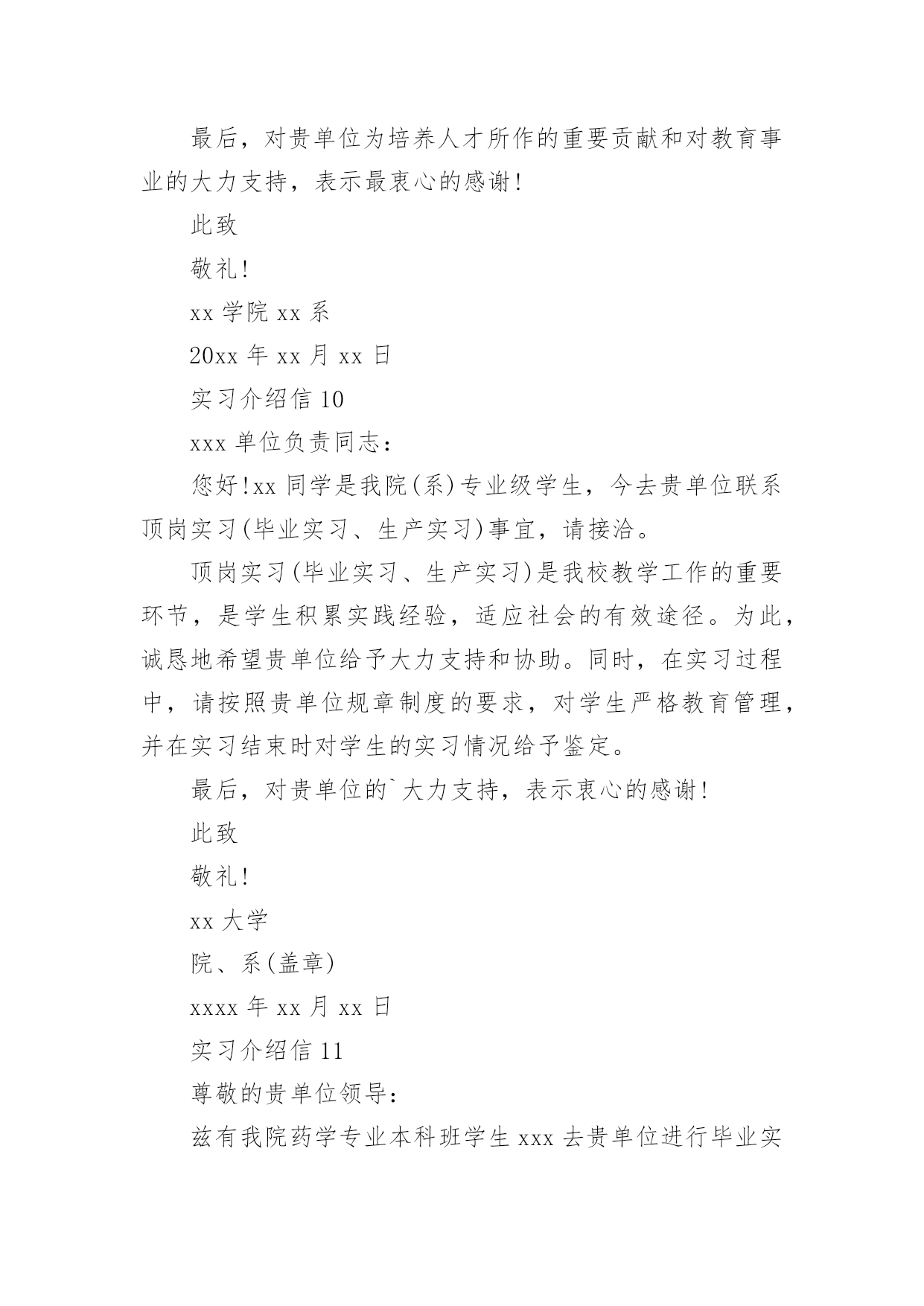 最后，对贵单位为培养人才所作的重要贡献和对教育事业的大力支持，表示最衷心的感谢!

此致

敬礼!

xx 学院 xx 系

20xx 年 xx 月 xx 日

实习介绍信 10

xxx 单位负责同志：

您好!xx 同学是我院(系)专业级学生，今去贵单位联系顶岗实习(毕业实习、生产实习)事宜，请接洽。

顶岗实习(毕业实习、生产实习)是我校教学工作的重要环节，是学生积累实践经验，适应社会的有效途径。为此，诚恳地希望贵单位给予大力支持和协助。同时，在实习过程中，请按照贵单位规章制度的要求，对学生严格教育管理，并在实习结束时对学生的实习情况给予鉴定。

最后，对贵单位的`大力支持，表示衷心的感谢!

此致

敬礼!

xx 大学

院、系(盖章)

xxxx 年 xx 月 xx 日

实习介绍信 11

尊敬的贵单位领导：

兹有我院药学专业本科班学生 xxx 去贵单位进行毕业实